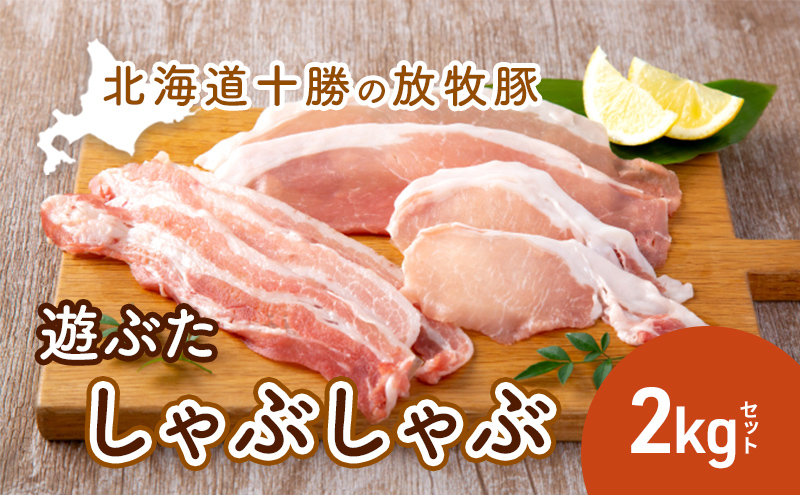 北海道十勝の放牧豚

遊ぶた
しゃぶしゃぶ

2kg セット